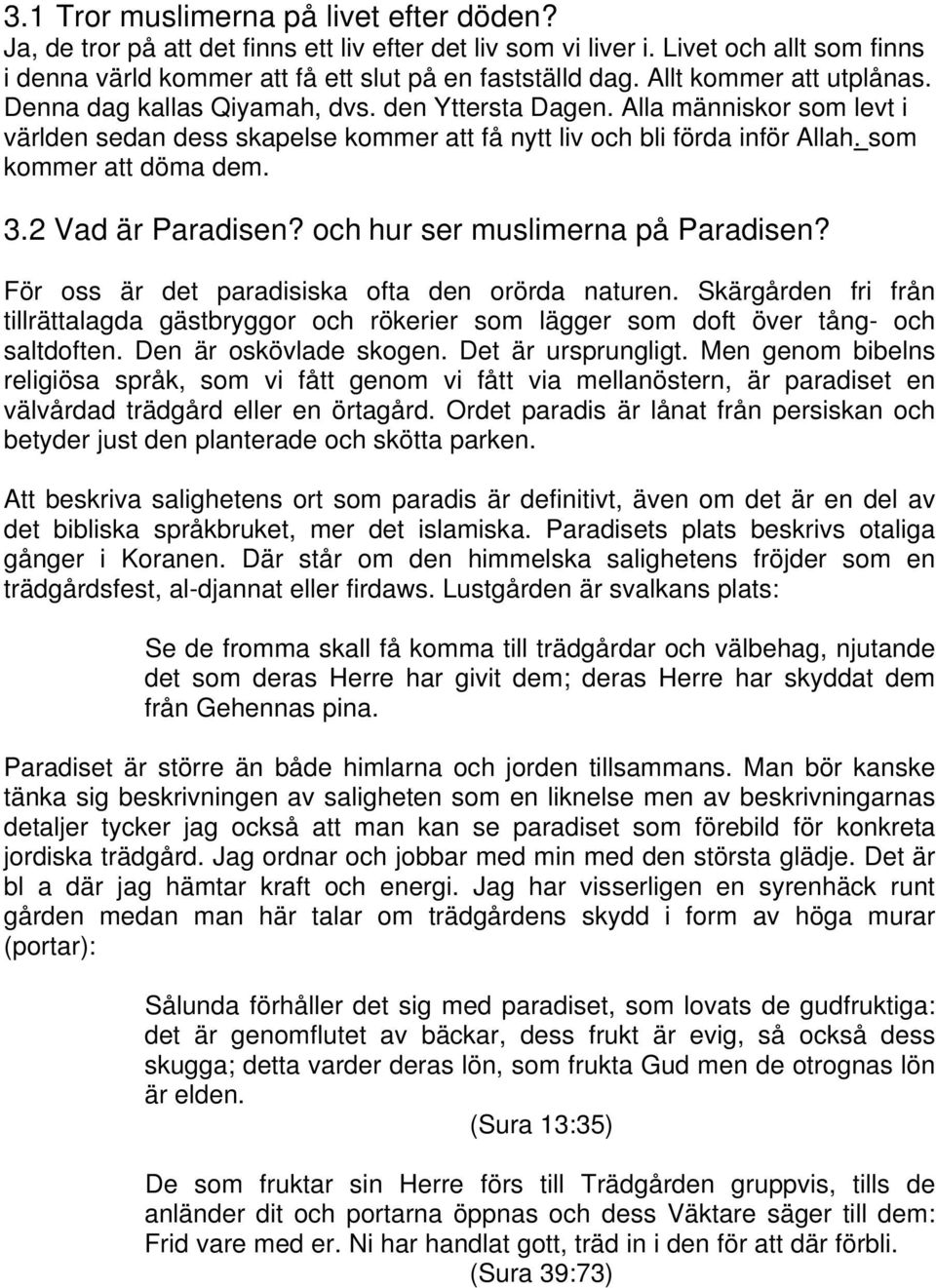 3.1 Tror muslimerna på livet efter döden?
Ja, de tror på att det finns ett liv efter det liv som vi liver i. Livet och allt som finns i denna värld kommer att få ett slut på en fastställd dag. Allt kommer att utplånas. Denna dag kallas Qiyamah, dvs. den Yttersta Dagen. Alla människor som levt i världen sedan dess skapelse kommer att få nytt liv och bli förda inför Allah. som kommer att döma dem.

3.2 Vad är Paradisen? och hur ser muslimerna på Paradisen?

För oss är det paradisiska ofta den orörda naturen. Skärgården fri från tillrättalagda gästbryggor och rökerier som lägger som doft över tång- och saltdoften. Den är oskövlade skogen. Det är ursprungligt. Men genom bibelns religiösa språk, som vi fått genom vi fått via mellanöstern, är paradiset en välvårdad trädgård eller en örtagård. Ordet paradis är lånat från persiskan och betyder just den planterade och skötta parken.

Att beskriva salighetens ort som paradis är definitivt, även om det är en del av det bibliska språkbruket, mer det islamiska. Paradisets plats beskrivs otaliga gånger i Koranen. Där står om den himmelska salighetens fröjder som en trädgårdsfest, al-djannat eller firdaws. Lustgården är svalkans plats:

Se de fromma skall få komma till trädgårdar och välbehag, njutande det som deras Herre har givit dem; deras Herre har skyddat dem från Gehennas pina.

Paradiset är större än både himlarna och jorden tillsammans. Man bör kanske tänka sig beskrivningen av saligheten som en liknelse men av beskrivningarnas detaljer tycker jag också att man kan se paradiset som förebild för konkreta jordiska trädgård. Jag ordnar och jobbar med min med den största glädje. Det är bl a där jag hämtar kraft och energi. Jag har visserligen en syrenhäck runt gården medan man här talar om trädgårdens skydd i form av höga murar (portar):

Sålunda förhåller det sig med paradiset, som lovats de gudfruktiga: det är genomflutet av bäckar, dess frukt är evig, så också dess skugga; detta varder deras lön, som frukta Gud men de otrognas lön är elden.
(Sura 13:35)

De som fruktar sin Herre förs till Trädgården gruppvis, tills de anländer dit och portarna öppnas och dess Väktare säger till dem: Frid vare med er. Ni har handlat gott, träd in i den för att där förbli.
(Sura 39:73)